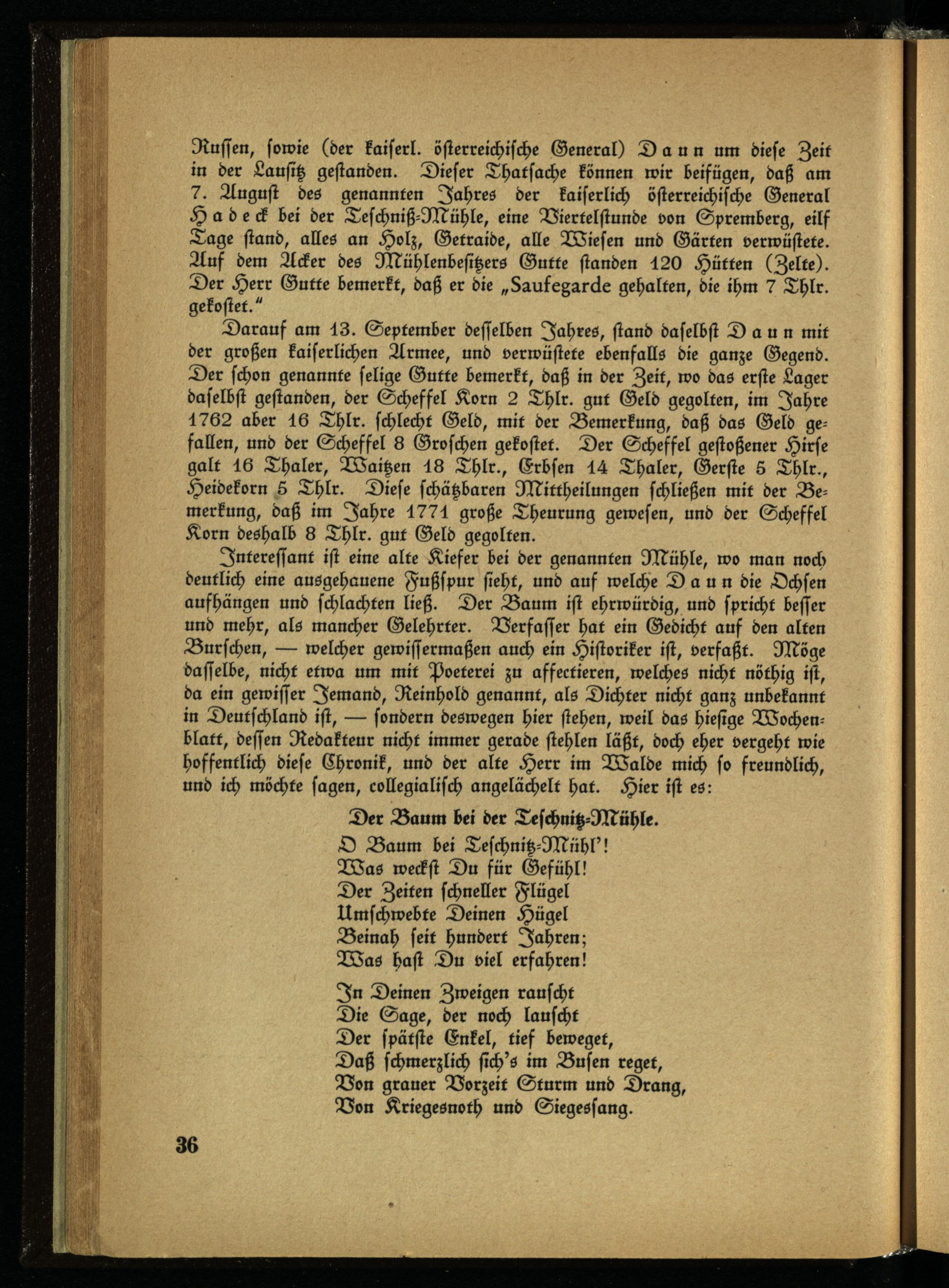 Russen, sowie (der kaiserl. österreichische General) Daun um diese Zeit in der Lausitz gestanden. Dieser Thatsache können wir beifügen, daß am 7. August des genannten Jahres der kaiserlich österreichische General Hadeck bei der Teschniß-Mühle, eine Viertelstunde von Spremberg, eilf Tage stand, alles an Holz, Getraide, alle Wiesen und Gärten verwüstete. Auf dem Acker des Mühlenbesitzers Gutte standen 120 Hütten (Zelte). Der Herr Gutte bemerkt, daß er die „Saufegarde gehalten, die ihm 7 Thlr. gekostet."

Darauf am 13. September desselben Jahres, stand daselbst Daun mit der großen kaiserlichen Armee, und verwüstete ebenfalls die ganze Gegend. Der schon genannte selige Gutte bemerkt, daß in der Zeit, wo das erste Lager daselbst gestanden, der Scheffel Korn 2 Thlr. gut Geld gegolten, im Jahre 1762 aber 16 Thlr. schlecht Geld, mit der Bemerkung, daß das Geld gefallen, und der Scheffel 8 Groschen gekostet. Der Scheffel gestoßener Hirse galt 16 Thaler, Waitzen 18 Thlr., Erbsen 14 Thaler, Gerste 5 Thlr., Heidekorn 5 Thlr. Diese schätzbaren Mittheilungen schließen mit der Bemerkung, daß im Jahre 1771 große Theurung gewesen, und der Scheffel Korn deshalb 8 Thlr. gut Geld gegolten.

Interessant ist eine alte Kiefer bei der genannten Mühle, wo man noch deutlich eine ausgehauene Fußspur sieht, und auf welche Daun die Ochsen aufhängen und schlachten ließ. Der Baum ist ehrwürdig, und spricht besser und mehr, als mancher Gelehrter. Verfasser hat ein Gedicht auf den alten Burschen, — welcher gewissermaßen auch ein Historiker ist, verfaßt. Möge dasselbe, nicht etwa um mit Poeterei zu affectieren, welches nicht nöthig ist, da ein gewisser Jemand, Reinhold genannt, als Dichter nicht ganz unbekannt in Deutschland ist, — sondern deswegen hier stehen, weil das hiesige Wochenblatt, dessen Redakteur nicht immer gerade stehlen läßt, doch eher vergeht wie hoffentlich diese Chronik, und der alte Herr im Walde mich so freundlich, und ich möchte sagen, collegialisch angelächelt hat. Hier ist es:

Der Baum bei der Teschnitz-Mühle.

O Baum bei Teschnitz-Mühl'!
Was weckst Du für Gefühl!
Der Zeiten schneller Flügel
Umschwebte Deinen Hügel
Beinah seit hundert Jahren;
Was hast Du viel erfahren!

In Deinen Zweigen rauscht
Die Sage, der noch lauscht
Der spätste Enkel, tief beweget,
Daß schmerzlich sich's im Busen reget,
Von grauer Vorzeit Sturm und Drang,
Von Kriegesnoth und Siegessang.

36